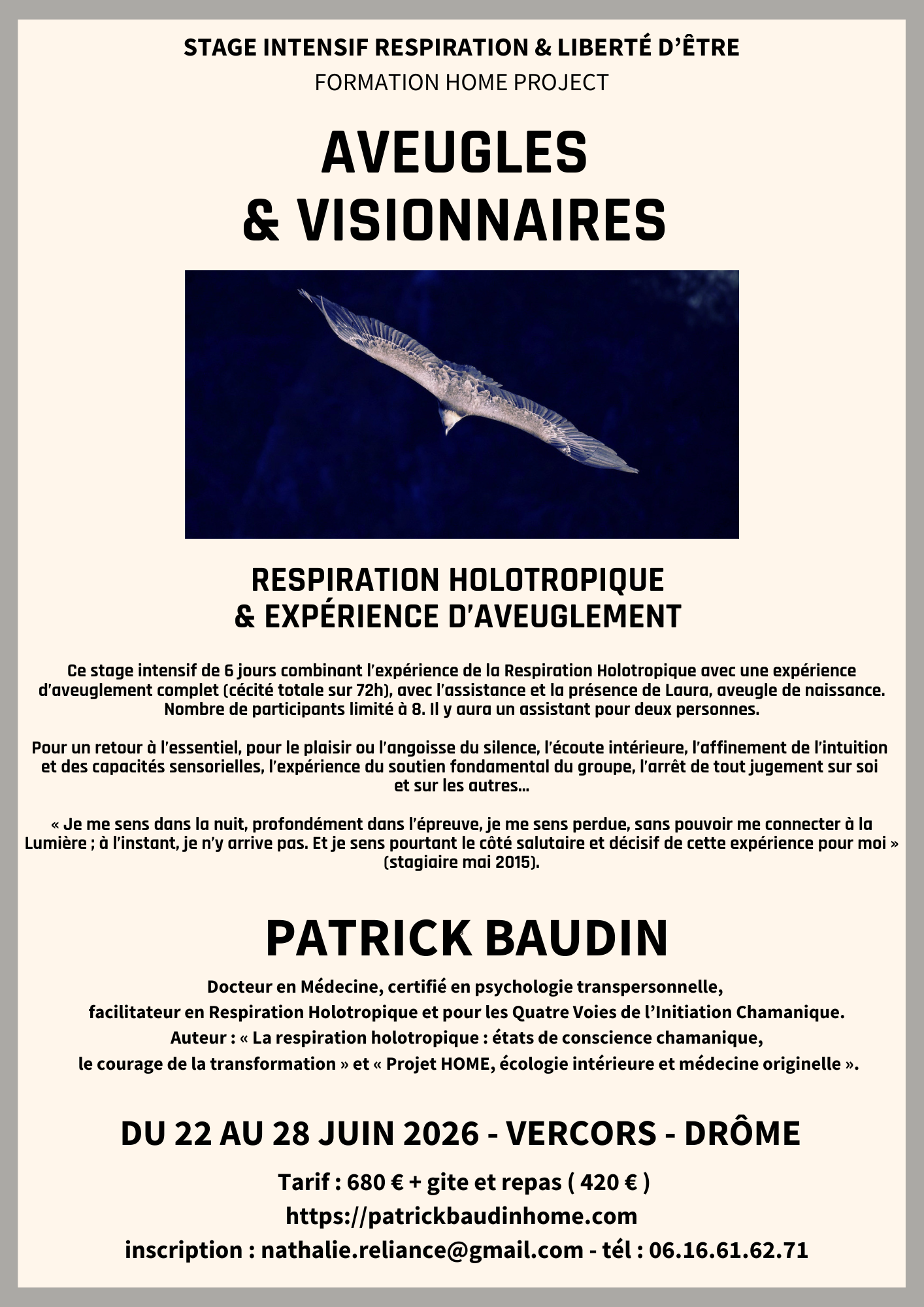 STAGE INTENSIF RESPIRATION & LIBERTÉ D'ÊTRE
FORMATION HOME PROJECT

AVEUGLES
& VISIONNAIRES

RESPIRATION HOLOTROPIQUE
& EXPÉRIENCE D'AVEUGLEMENT

Ce stage intensif de 6 jours combinant l'expérience de la Respiration Holotropique avec une expérience d'aveuglement complet (cécité totale sur 72h), avec l'assistance et la présence de Laura, aveugle de naissance. Nombre de participants limité à 8. Il y aura un assistant pour deux personnes.

Pour un retour à l'essentiel, pour le plaisir ou l'angoisse du silence, l'écoute intérieure, l'affinement de l'intuition et des capacités sensorielles, l'expérience du soutien fondamental du groupe, l'arrêt de tout jugement sur soi et sur les autres…

« Je me sens dans la nuit, profondément dans l'épreuve, je me sens perdue, sans pouvoir me connecter à la Lumière ; à l'instant, je n'y arrive pas. Et je sens pourtant le côté salutaire et décisif de cette expérience pour moi » (stagiaire mai 2015).

PATRICK BAUDIN

Docteur en Médecine, certifié en psychologie transpersonnelle,
facilitateur en Respiration Holotropique et pour les Quatre Voies de l'Initiation Chamanique.
Auteur : « La respiration holotropique : états de conscience chamanique,
le courage de la transformation » et « Projet HOME, écologie intérieure et médecine originelle ».

DU 22 AU 28 JUIN 2026 - VERCORS - DRÔME

Tarif : 680 € + gite et repas ( 420 € )
https://patrickbaudinhome.com
inscription : nathalie.reliance@gmail.com - tél : 06.16.61.62.71